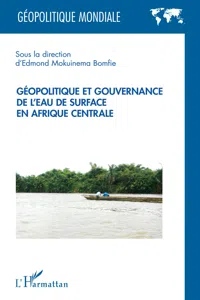 GÉOPOLITIQUE MONDIALE

Sous la direction
d'Edmond Mokuinema Bomfie

GÉOPOLITIQUE ET GOUVERNANCE
DE L'EAU DE SURFACE
EN AFRIQUE CENTRALE

L'Harmattan